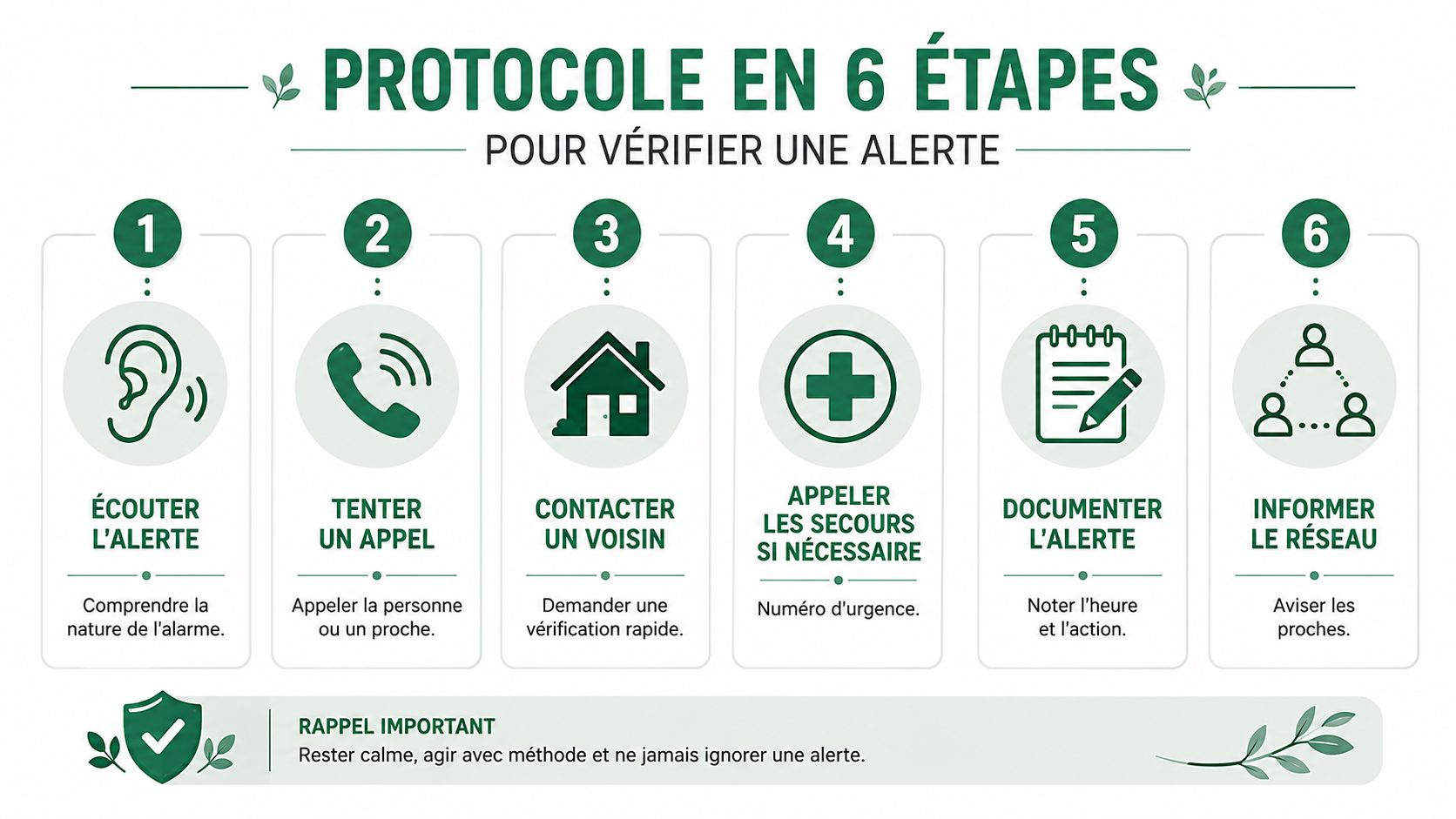 PROTOCOLE EN 6 ÉTAPES

POUR VÉRIFIER UNE ALERTE

1

ÉCOUTER L'ALERTE

Comprendre la nature de l'alarme.

2

TENTER UN APPEL

Appeler la personne ou un proche.

3

CONTACTER UN VOISIN

Demander une vérification rapide.

4

APPELER LES SECOURS SI NÉCESSAIRE

Numéro d'urgence.

5

DOCUMENTER L'ALERTE

Noter l'heure et l'action.

6

INFORMER LE RÉSEAU

Aviser les proches.

RAPPEL IMPORTANT

Rester calme, agir avec méthode et ne jamais ignorer une alerte.